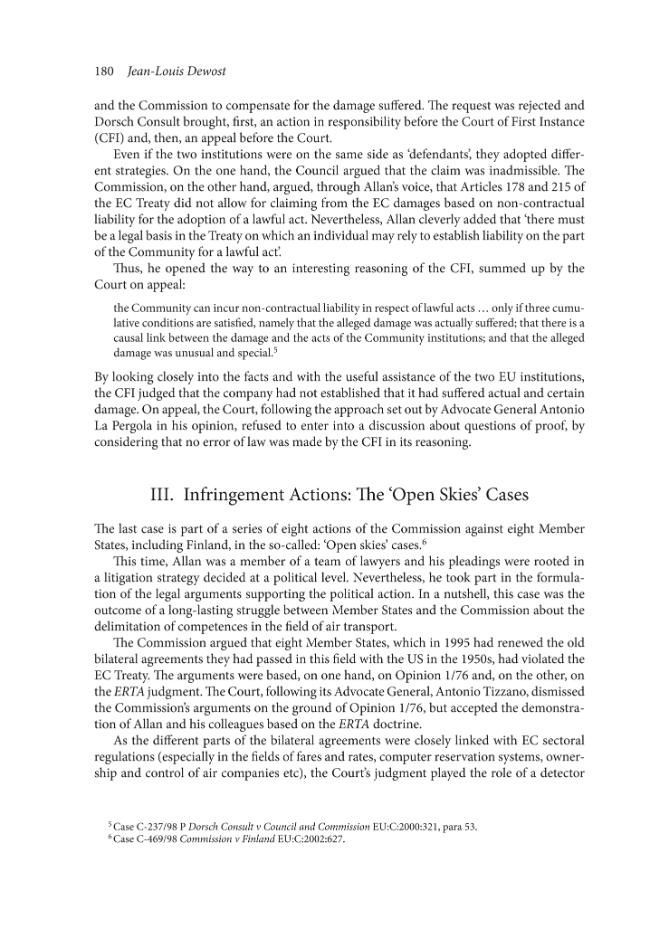 180 Jean-Louis Dewost

and the Commission to compensate for the damage suffered. The request was rejected and Dorsch Consult brought, first, an action in responsibility before the Court of First Instance (CFI) and, then, an appeal before the Court.

Even if the two institutions were on the same side as 'defendants', they adopted different strategies. On the one hand, the Council argued that the claim was inadmissible. The Commission, on the other hand, argued, through Allan's voice, that Articles 178 and 215 of the EC Treaty did not allow for claiming from the EC damages based on non-contractual liability for the adoption of a lawful act. Nevertheless, Allan cleverly added that 'there must be a legal basis in the Treaty on which an individual may rely to establish liability on the part of the Community for a lawful act'.

Thus, he opened the way to an interesting reasoning of the CFI, summed up by the Court on appeal:

the Community can incur non-contractual liability in respect of lawful acts ... only if three cumulative conditions are satisfied, namely that the alleged damage was actually suffered; that there is a causal link between the damage and the acts of the Community institutions; and that the alleged damage was unusual and special.$^{5}$

By looking closely into the facts and with the useful assistance of the two EU institutions, the CFI judged that the company had not established that it had suffered actual and certain damage. On appeal, the Court, following the approach set out by Advocate General Antonio La Pergola in his opinion, refused to enter into a discussion about questions of proof, by considering that no error of law was made by the CFI in its reasoning.

III. Infringement Actions: The 'Open Skies' Cases

The last case is part of a series of eight actions of the Commission against eight Member States, including Finland, in the so-called: 'Open skies' cases.$^{6}$

This time, Allan was a member of a team of lawyers and his pleadings were rooted in a litigation strategy decided at a political level. Nevertheless, he took part in the formulation of the legal arguments supporting the political action. In a nutshell, this case was the outcome of a long-lasting struggle between Member States and the Commission about the delimitation of competences in the field of air transport.

The Commission argued that eight Member States, which in 1995 had renewed the old bilateral agreements they had passed in this field with the US in the 1950s, had violated the EC Treaty. The arguments were based, on one hand, on Opinion 1/76 and, on the other, on the ERTA judgment. The Court, following its Advocate General, Antonio Tizzano, dismissed the Commission's arguments on the ground of Opinion 1/76, but accepted the demonstration of Allan and his colleagues based on the ERTA doctrine.

As the different parts of the bilateral agreements were closely linked with EC sectoral regulations (especially in the fields of fares and rates, computer reservation systems, ownership and control of air companies etc), the Court's judgment played the role of a detector

$^{5}$ Case C-237/98 P Dorsch Consult v Council and Commission EU:C:2000:321, para 53.
$^{6}$ Case C-469/98 Commission v Finland EU:C:2002:627.